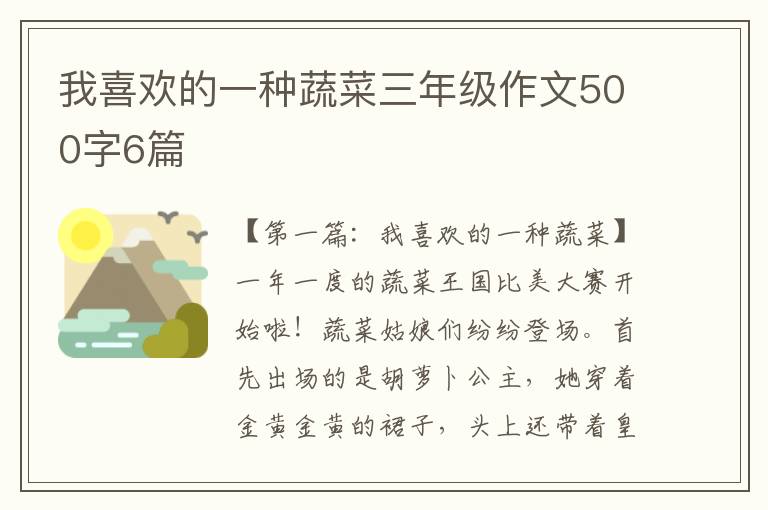 我喜欢的一种蔬菜三年级作文500字6篇

【第一篇：我喜欢的一种蔬菜】一年一度的蔬菜王国比美大赛开始啦！蔬菜姑娘们纷纷登场。首先出场的是胡萝卜公主，她穿着金黄金黄的裙子，头上还带着皇